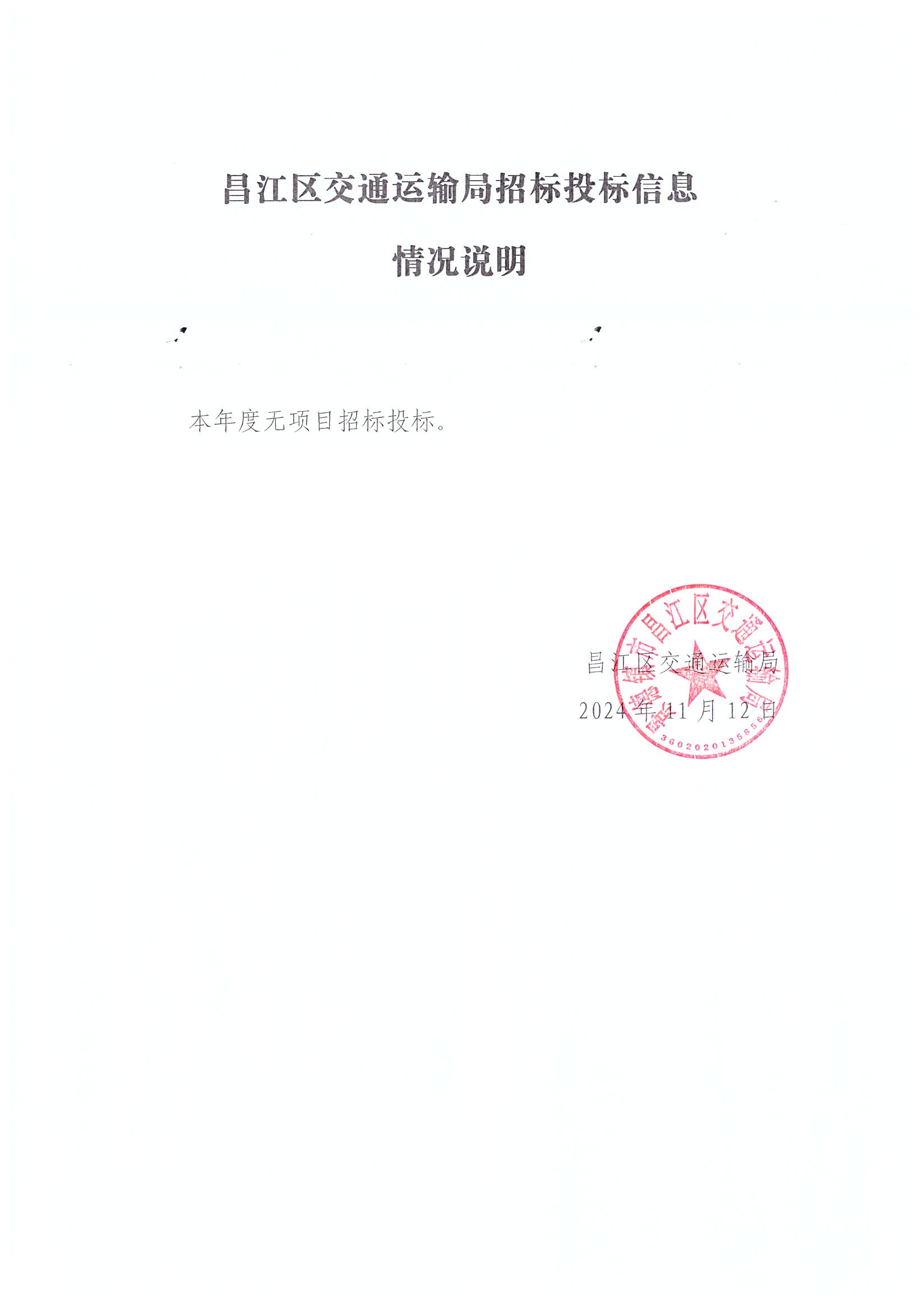 昌江区交通运输局招标投标信息

情况说明

本年度无项目招标投标。

昌江区交通运输局

2024年11月12日

景德镇市昌江区交通运输局

3602020135856